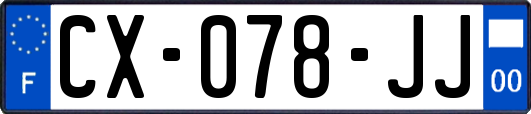 F
CX-078-JJ
00